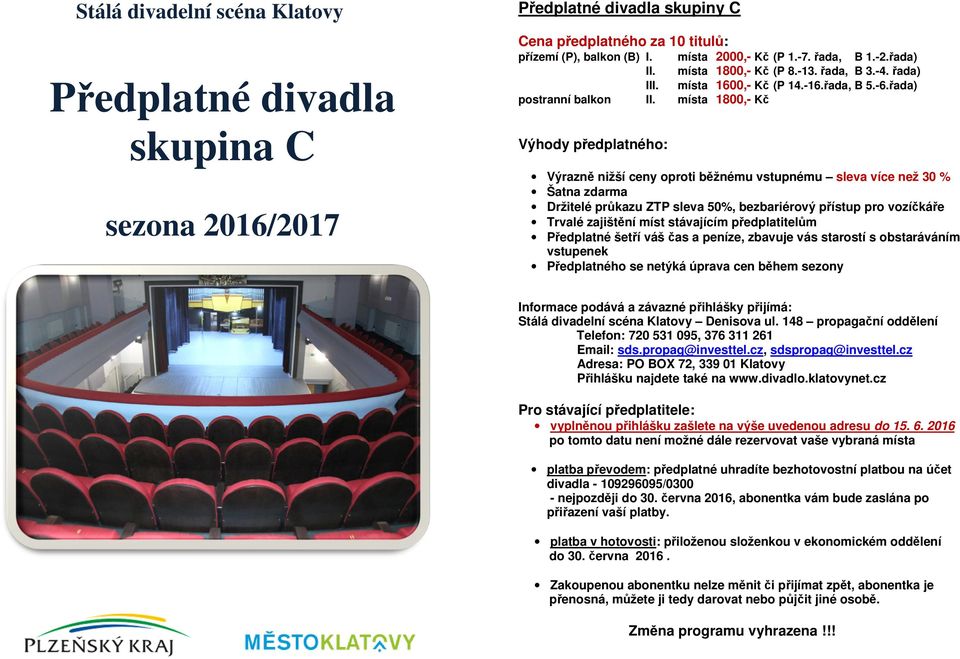 Stálá divadelní scéna Klatovy

Předplatné divadla skupina C

sezona 2016/2017

PLZEŇSKÝ KRAJ

MĚSTOKLATOVY

Předplatné divadla skupiny C

Cena předplatného za 10 titulů:
přízemí (P), balkon (B) I. místa 2000,- Kč (P 1.-7. řada, B 1.-2.řada)
II. místa 1800,- Kč (P 8.-13. řada, B 3.-4. řada)
III. místa 1600,- Kč (P 14.-16.řada, B 5.-6.řada)
postranní balkon II. místa 1800,- Kč

Výhody předplatného:

• Výrazně nižší ceny oproti běžnému vstupnému – sleva více než 30 %
• Šatna zdarma
• Držitelé průkazu ZTP sleva 50%, bezbariérový přístup pro vozíčkáře
• Trvalé zajištění míst stávajícím předplatitelům
• Předplatné šetří váš čas a peníze, zbavuje vás starostí s obstaráváním vstupenek
• Předplatného se netýká úprava cen během sezony

Informace podává a závazné přihlášky přijímá:
Stálá divadelní scéna Klatovy – Denisova ul. 148 – propagační oddělení
Telefon: 720 531 095, 376 311 261
Email: sds.propag@investtel.cz, sdspropag@investtel.cz
Adresa: PO BOX 72, 339 01 Klatovy
Přihlášku najdete také na www.divadlo.klatovynet.cz

Pro stávající předplatitele:
• vyplněnou přihlášku zašlete na výše uvedenou adresu do 15. 6. 2016 po tomto datu není možné dále rezervovat vaše vybraná místa

• platba převodem: předplatné uhradíte bezhotovostní platbou na účet divadla - 109296095/0300
- nejpozději do 30. června 2016, abonentka vám bude zaslána po přiřazení vaší platby.

• platba v hotovosti: přiloženou složenkou v ekonomickém oddělení do 30. června 2016 .

• Zakoupenou abonentku nelze měnit či přijímat zpět, abonentka je přenosná, můžete ji tedy darovat nebo půjčit jiné osobě.

Změna programu vyhrazena !!!